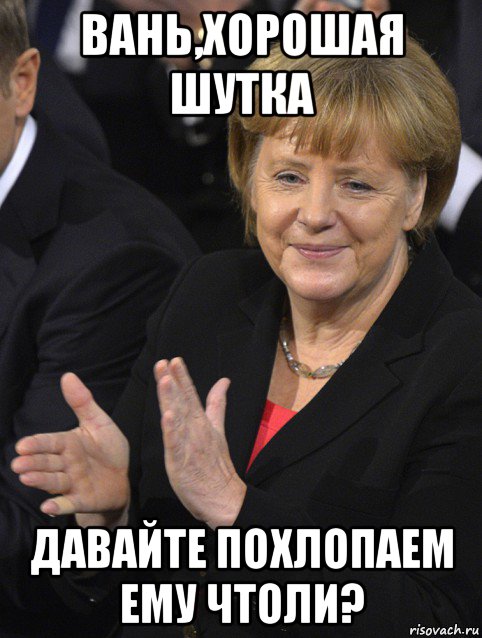 ВАНЬ,ХОРОШАЯ ШУТКА

ДАВАЙТЕ ПОХЛОПАЕМ ЕМУ ЧТОЛИ?

risovach.ru